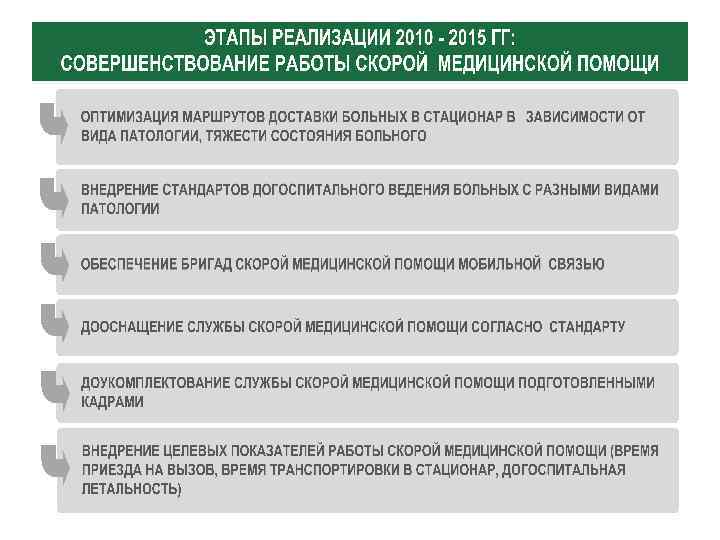 ЭТАПЫ РЕАЛИЗАЦИИ 2010 - 2015 ГГ:
СОВЕРШЕНСТВОВАНИЕ РАБОТЫ СКОРОЙ МЕДИЦИНСКОЙ ПОМОЩИ

ОПТИМИЗАЦИЯ МАРШРУТОВ ДОСТАВКИ БОЛЬНЫХ В СТАЦИОНАР В ЗАВИСИМОСТИ ОТ ВИДА ПАТОЛОГИИ, ТЯЖЕСТИ СОСТОЯНИЯ БОЛЬНОГО

ВНЕДРЕНИЕ СТАНДАРТОВ ДОГОСПИТАЛЬНОГО ВЕДЕНИЯ БОЛЬНЫХ С РАЗНЫМИ ВИДАМИ ПАТОЛОГИИ

ОБЕСПЕЧЕНИЕ БРИГАД СКОРОЙ МЕДИЦИНСКОЙ ПОМОЩИ МОБИЛЬНОЙ СВЯЗЬЮ

ДООСНАЩЕНИЕ СЛУЖБЫ СКОРОЙ МЕДИЦИНСКОЙ ПОМОЩИ СОГЛАСНО СТАНДАРТУ

ДОУКОМПЛЕКТОВАНИЕ СЛУЖБЫ СКОРОЙ МЕДИЦИНСКОЙ ПОМОЩИ ПОДГОТОВЛЕННЫМИ КАДРАМИ

ВНЕДРЕНИЕ ЦЕЛЕВЫХ ПОКАЗАТЕЛЕЙ РАБОТЫ СКОРОЙ МЕДИЦИНСКОЙ ПОМОЩИ (ВРЕМЯ ПРИЕЗДА НА ВЫЗОВ, ВРЕМЯ ТРАНСПОРТИРОВКИ В СТАЦИОНАР, ДОГОСПИТАЛЬНАЯ ЛЕТАЛЬНОСТЬ)